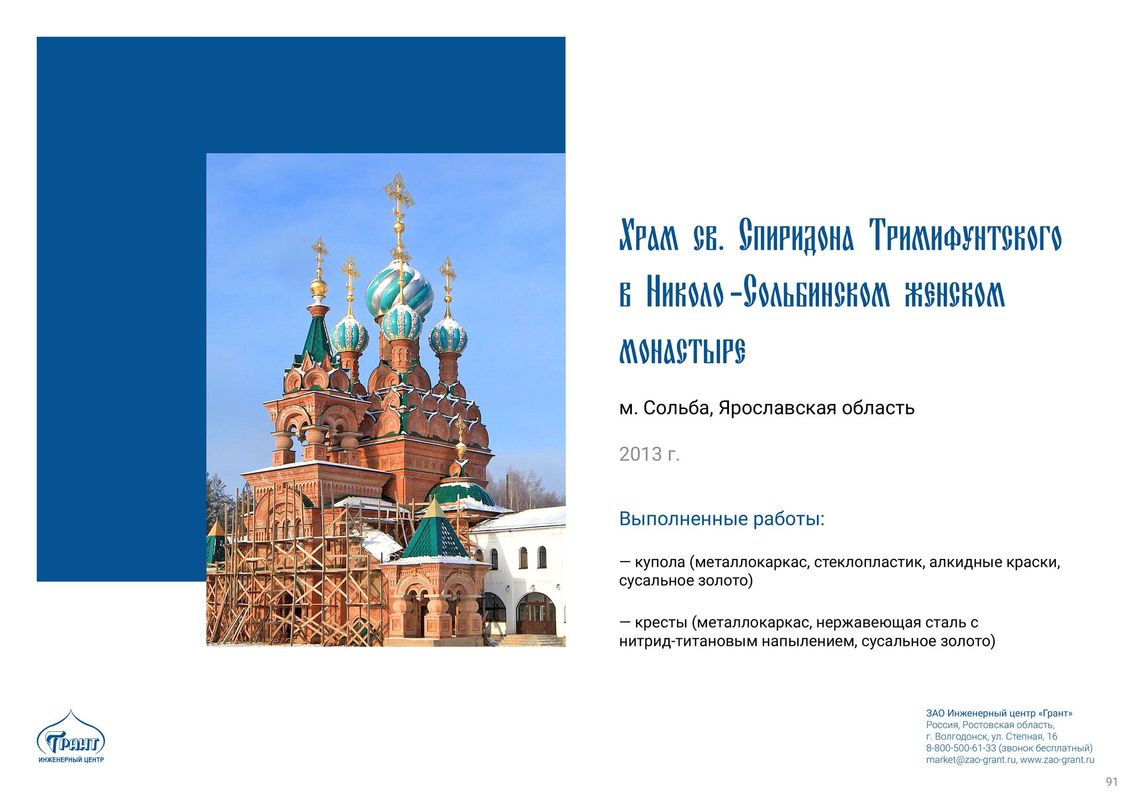 Храм св. Спиридона Тримифунтского в Николо-Сольбинском женском монастыре

м. Сольба, Ярославская область

2013 г.

Выполненные работы:

— купола (металлокаркас, стеклопластик, алкидные краски, сусальное золото)

— кресты (металлокаркас, нержавеющая сталь с нитрид-титановым напылением, сусальное золото)

Грант
ИНЖЕНЕРНЫЙ ЦЕНТР

ЗАО Инженерный центр «Грант»
Россия, Ростовская область,
г. Волгодонск, ул. Степная, 16
8-800-500-61-33 (звонок бесплатный)
market@zao-grant.ru, www.zao-grant.ru

91